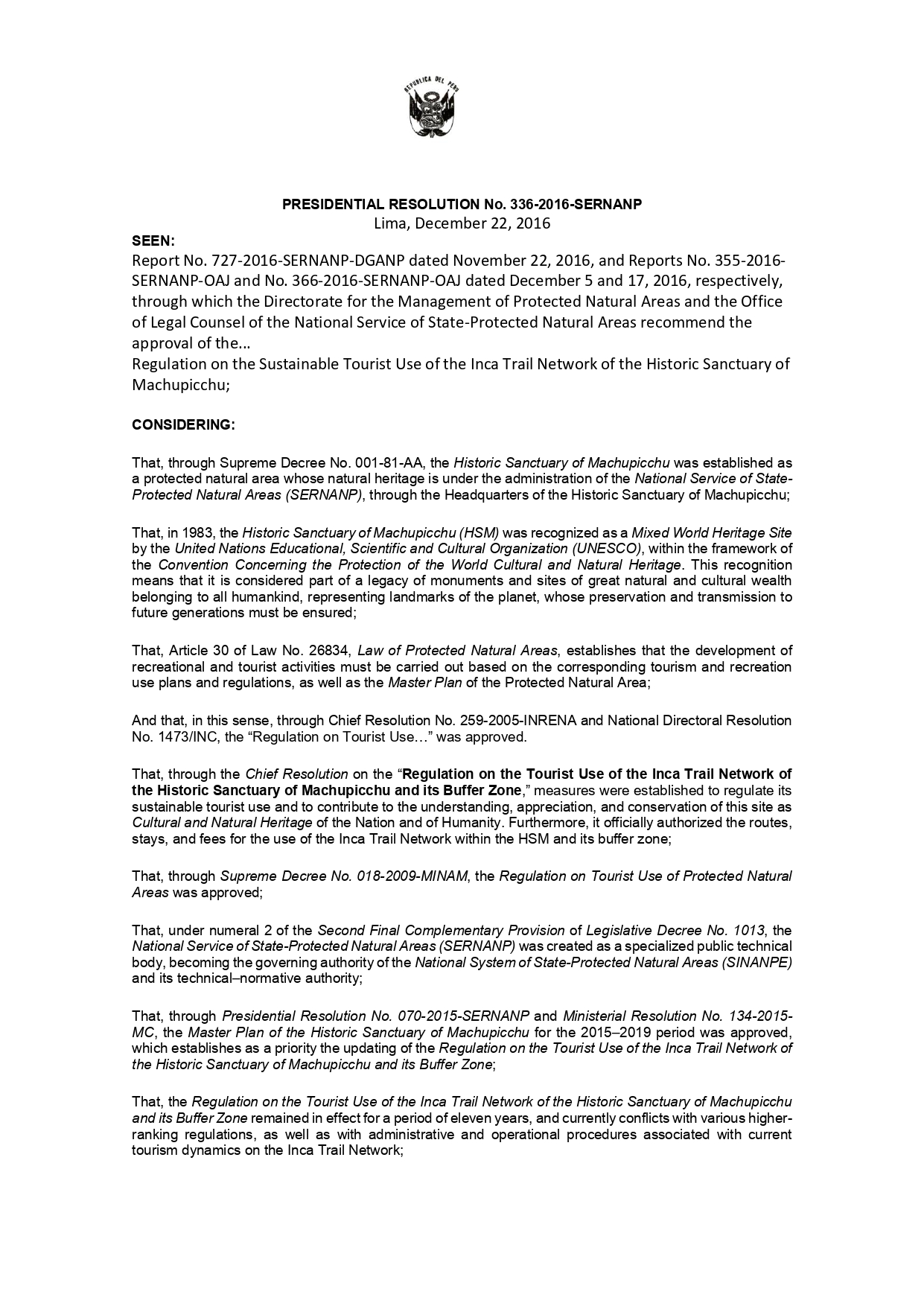 REPUBLICA DEL PERU

PRESIDENTIAL RESOLUTION No. 336-2016-SERNANP
Lima, December 22, 2016

SEEN:
Report No. 727-2016-SERNANP-DGANP dated November 22, 2016, and Reports No. 355-2016-SERNANP-OAJ and No. 366-2016-SERNANP-OAJ dated December 5 and 17, 2016, respectively, through which the Directorate for the Management of Protected Natural Areas and the Office of Legal Counsel of the National Service of State-Protected Natural Areas recommend the approval of the...
Regulation on the Sustainable Tourist Use of the Inca Trail Network of the Historic Sanctuary of Machupicchu;

CONSIDERING:

That, through Supreme Decree No. 001-81-AA, the Historic Sanctuary of Machupicchu was established as a protected natural area whose natural heritage is under the administration of the National Service of State-Protected Natural Areas (SERNANP), through the Headquarters of the Historic Sanctuary of Machupicchu;

That, in 1983, the Historic Sanctuary of Machupicchu (HSM) was recognized as a Mixed World Heritage Site by the United Nations Educational, Scientific and Cultural Organization (UNESCO), within the framework of the Convention Concerning the Protection of the World Cultural and Natural Heritage. This recognition means that it is considered part of a legacy of monuments and sites of great natural and cultural wealth belonging to all humankind, representing landmarks of the planet, whose preservation and transmission to future generations must be ensured;

That, Article 30 of Law No. 26834, Law of Protected Natural Areas, establishes that the development of recreational and tourist activities must be carried out based on the corresponding tourism and recreation use plans and regulations, as well as the Master Plan of the Protected Natural Area;

And that, in this sense, through Chief Resolution No. 259-2005-INRENA and National Directoral Resolution No. 1473/INC, the “Regulation on Tourist Use…” was approved.

That, through the Chief Resolution on the “Regulation on the Tourist Use of the Inca Trail Network of the Historic Sanctuary of Machupicchu and its Buffer Zone,” measures were established to regulate its sustainable tourist use and to contribute to the understanding, appreciation, and conservation of this site as Cultural and Natural Heritage of the Nation and of Humanity. Furthermore, it officially authorized the routes, stays, and fees for the use of the Inca Trail Network within the HSM and its buffer zone;

That, through Supreme Decree No. 018-2009-MINAM, the Regulation on Tourist Use of Protected Natural Areas was approved;

That, under numeral 2 of the Second Final Complementary Provision of Legislative Decree No. 1013, the National Service of State-Protected Natural Areas (SERNANP) was created as a specialized public technical body, becoming the governing authority of the National System of State-Protected Natural Areas (SINANPE) and its technical–normative authority;

That, through Presidential Resolution No. 070-2015-SERNANP and Ministerial Resolution No. 134-2015-MC, the Master Plan of the Historic Sanctuary of Machupicchu for the 2015–2019 period was approved, which establishes as a priority the updating of the Regulation on the Tourist Use of the Inca Trail Network of the Historic Sanctuary of Machupicchu and its Buffer Zone;

That, the Regulation on the Tourist Use of the Inca Trail Network of the Historic Sanctuary of Machupicchu and its Buffer Zone remained in effect for a period of eleven years, and currently conflicts with various higher-ranking regulations, as well as with administrative and operational procedures associated with current tourism dynamics on the Inca Trail Network;